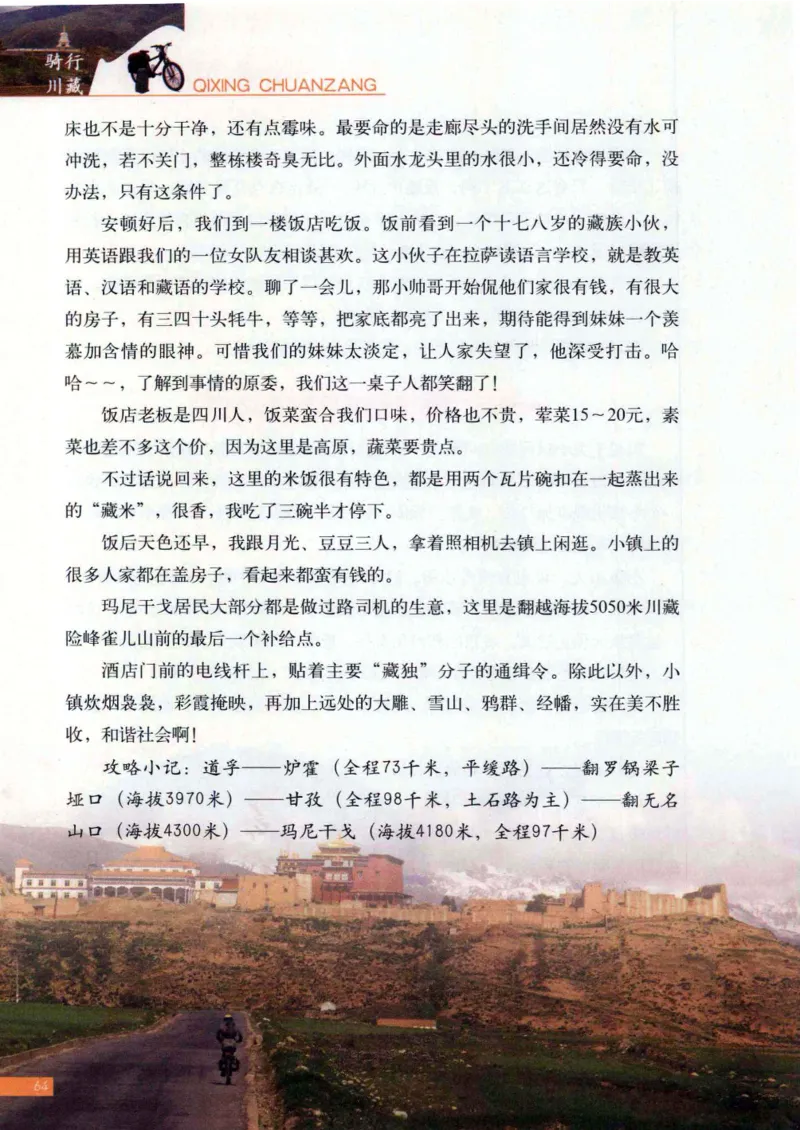 骑行川藏 QIXING CHUANZANG

床也不是十分干净，还有点霉味。最要命的是走廊尽头的洗手间居然没有水可冲洗，若不关门，整栋楼奇臭无比。外面水龙头里的水很小，还冷得要命，没办法，只有这条件了。

安顿好后，我们到一楼饭店吃饭。饭前看到一个十七八岁的藏族小伙，用英语跟我们的一位女队友相谈甚欢。这小伙子在拉萨读语言学校，就是教英语、汉语和藏语的学校。聊了一会儿，那小帅哥开始侃他们家很有钱，有很大的房子，有三四十头牦牛，等等，把家底都亮了出来，期待能得到妹妹一个羡慕加含情的眼神。可惜我们的妹妹太淡定，让人家失望了，他深受打击。哈哈～～，了解到事情的原委，我们这一桌子人都笑翻了！

饭店老板是四川人，饭菜蛮合我们口味，价格也不贵，荤菜15～20元，素菜也差不多这个价，因为这里是高原，蔬菜要贵点。

不过话说回来，这里的米饭很有特色，都是用两个瓦片碗扣在一起蒸出来的“藏米”，很香，我吃了三碗半才停下。

饭后天色还早，我跟月光、豆豆三人，拿着照相机去镇上闲逛。小镇上的很多人家都在盖房子，看起来都蛮有钱的。

玛尼干戈居民大部分都是做过路司机的生意，这里是翻越海拔5050米川藏险峰雀儿山前的最后一个补给点。

酒店门前的电线杆上，贴着主要“藏独”分子的通缉令。除此以外，小镇炊烟袅袅，彩霞掩映，再加上远处的大雕、雪山、鸦群、经幡，实在美不胜收，和谐社会啊！

攻略小记：道孚——炉霍（全程73千米，平缓路）——翻罗锅梁子垭口（海拔3970米）——甘孜（全程98千米，土石路为主）——翻无名山口（海拔4300米）——玛尼干戈（海拔4180米，全程97千米）

64